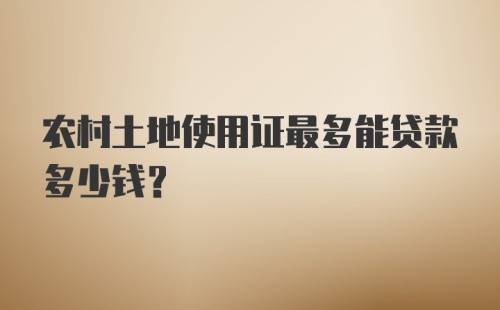 农村土地使用证最多能贷款多少钱？